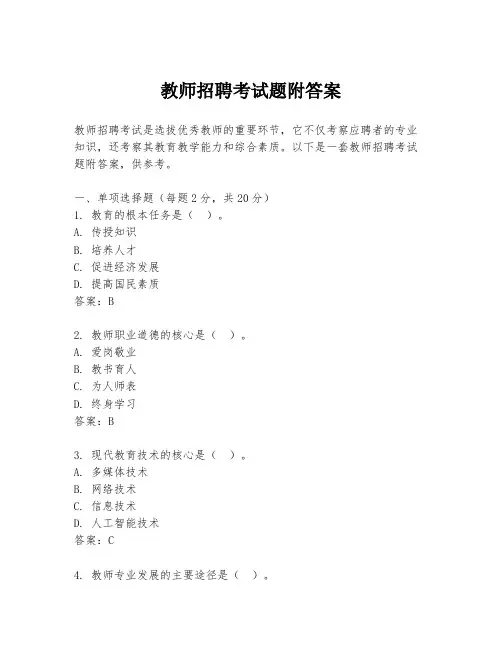 教师招聘考试题附答案

教师招聘考试是选拔优秀教师的重要环节，它不仅考察应聘者的专业知识，还考察其教育教学能力和综合素质。以下是一套教师招聘考试题附答案，供参考。

一、单项选择题（每题2分，共20分）
1. 教育的根本任务是（ ）。
A. 传授知识
B. 培养人才
C. 促进经济发展
D. 提高国民素质
答案：B

2. 教师职业道德的核心是（ ）。
A. 爱岗敬业
B. 教书育人
C. 为人师表
D. 终身学习
答案：B

3. 现代教育技术的核心是（ ）。
A. 多媒体技术
B. 网络技术
C. 信息技术
D. 人工智能技术
答案：C

4. 教师专业发展的主要途径是（ ）。